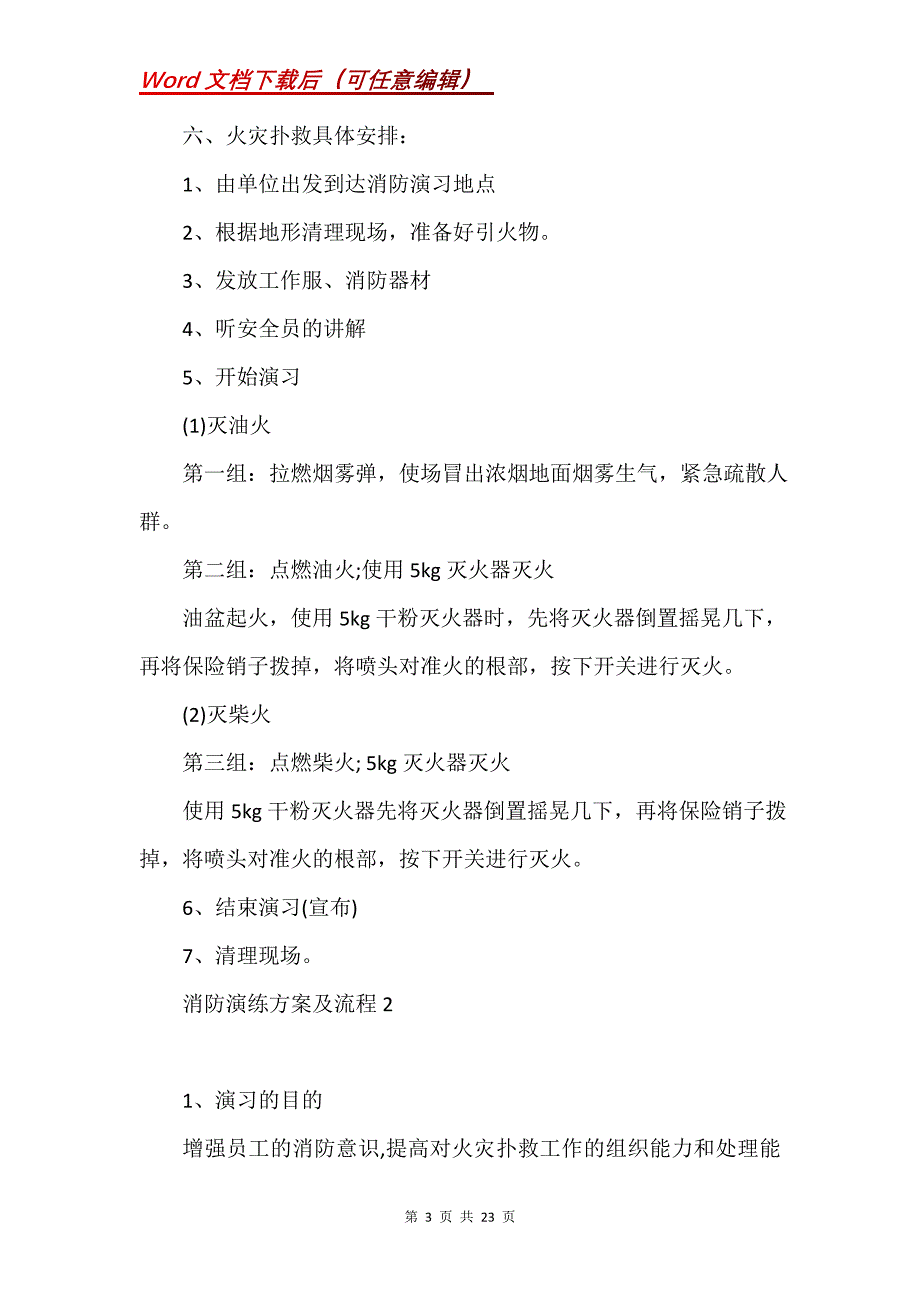 Word 文档下载后（可任意编辑）

六、火灾扑救具体安排：

1、由单位出发到达消防演习地点

2、根据地形清理现场，准备好引火物。

3、发放工作服、消防器材

4、听安全员的讲解

5、开始演习

(1)灭油火

第一组：拉燃烟雾弹，使场冒出浓烟地面烟雾生气，紧急疏散人群。

第二组：点燃油火;使用 5kg 灭火器灭火

油盆起火，使用 5kg 干粉灭火器时，先将灭火器倒置摇晃几下，再将保险销子拨掉，将喷头对准火的根部，按下开关进行灭火。

(2)灭柴火

第三组：点燃柴火; 5kg 灭火器灭火

使用 5kg 干粉灭火器先将灭火器倒置摇晃几下，再将保险销子拨掉，将喷头对准火的根部，按下开关进行灭火。

6、结束演习(宣布)

7、清理现场。

消防演练方案及流程 2

1、演习的目的

增强员工的消防意识,提高对火灾扑救工作的组织能力和处理能

第 3 页 共 23 页